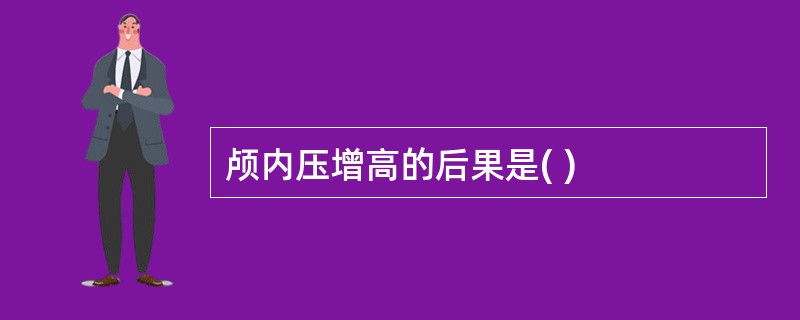 颅内压增高的后果是( )